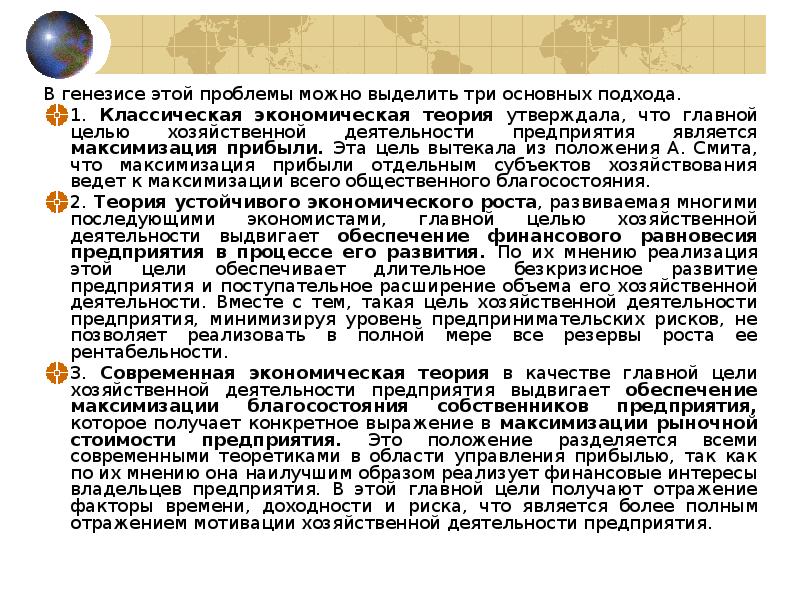 В генезисе этой проблемы можно выделить три основных подхода.

1. Классическая экономическая теория утверждала, что главной целью хозяйственной деятельности предприятия является максимизация прибыли. Эта цель вытекала из положения А. Смита, что максимизация прибыли отдельным субъектов хозяйствования ведет к максимизации всего общественного благосостояния.

2. Теория устойчивого экономического роста, развиваемая многими последующими экономистами, главной целью хозяйственной деятельности выдвигает обеспечение финансового равновесия предприятия в процессе его развития. По их мнению реализация этой цели обеспечивает длительное безкризисное развитие предприятия и поступательное расширение объема его хозяйственной деятельности. Вместе с тем, такая цель хозяйственной деятельности предприятия, минимизируя уровень предпринимательских рисков, не позволяет реализовать в полной мере все резервы роста ее рентабельности.

3. Современная экономическая теория в качестве главной цели хозяйственной деятельности предприятия выдвигает обеспечение максимизации благосостояния собственников предприятия, которое получает конкретное выражение в максимизации рыночной стоимости предприятия. Это положение разделяется всеми современными теоретиками в области управления прибылью, так как по их мнению она наилучшим образом реализует финансовые интересы владельцев предприятия. В этой главной цели получают отражение факторы времени, доходности и риска, что является более полным отражением мотивации хозяйственной деятельности предприятия.